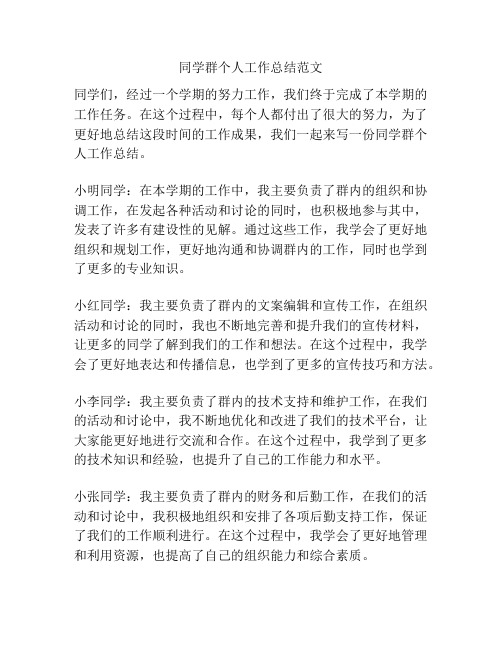 同学群个人工作总结范文

同学们，经过一个学期的努力工作，我们终于完成了本学期的工作任务。在这个过程中，每个人都付出了很大的努力，为了更好地总结这段时间的工作成果，我们一起来写一份同学群个人工作总结。

小明同学：在本学期的工作中，我主要负责了群内的组织和协调工作，在发起各种活动和讨论的同时，也积极地参与其中，发表了许多有建设性的见解。通过这些工作，我学会了更好地组织和规划工作，更好地沟通和协调群内的工作，同时也学到了更多的专业知识。

小红同学：我主要负责了群内的文案编辑和宣传工作，在组织活动和讨论的同时，我也不断地完善和提升我们的宣传材料，让更多的同学了解到我们的工作和想法。在这个过程中，我学会了更好地表达和传播信息，也学到了更多的宣传技巧和方法。

小李同学：我主要负责了群内的技术支持和维护工作，在我们的活动和讨论中，我不断地优化和改进了我们的技术平台，让大家能更好地进行交流和合作。在这个过程中，我学到了更多的技术知识和经验，也提升了自己的工作能力和水平。

小张同学：我主要负责了群内的财务和后勤工作，在我们的活动和讨论中，我积极地组织和安排了各项后勤支持工作，保证了我们的工作顺利进行。在这个过程中，我学会了更好地管理和利用资源，也提高了自己的组织能力和综合素质。